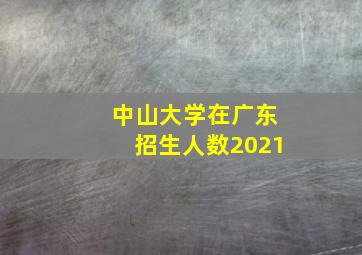 中山大学在广东
招生人数2021